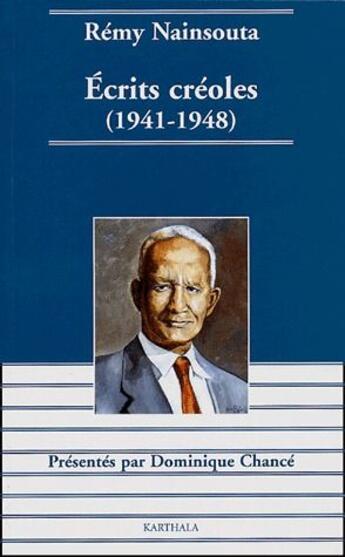 Rémy Nainsouta

Écrits créoles
(1941-1948)

Présentés par Dominique Chancé

KARTHALA